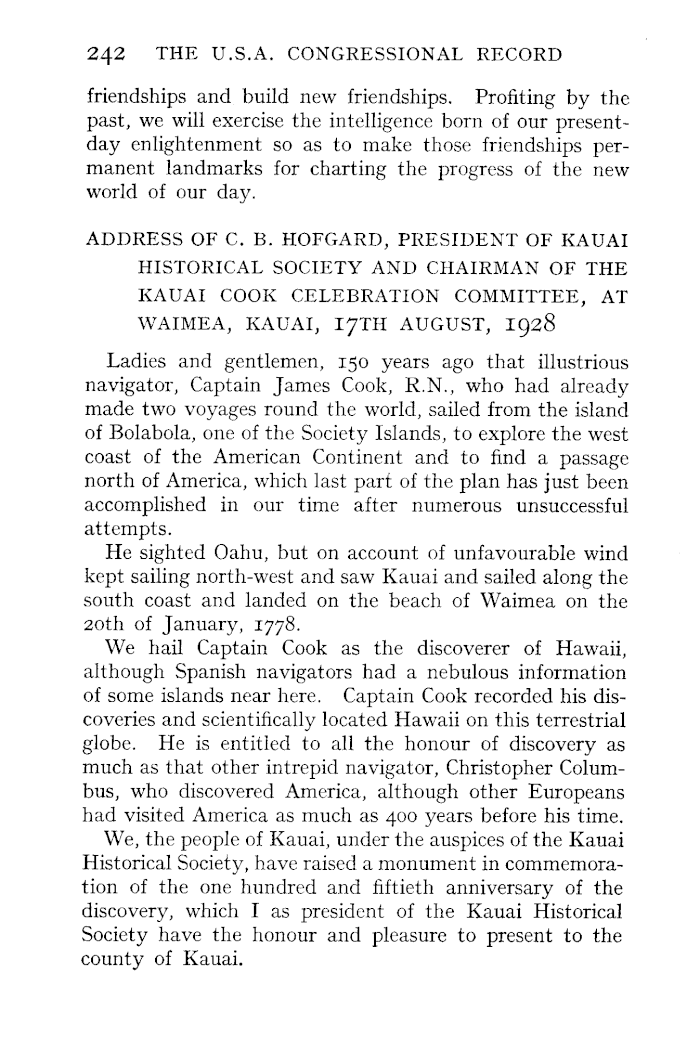 242 THE U.S.A. CONGRESSIONAL RECORD

friendships and build new friendships. Profiting by the past, we will exercise the intelligence born of our present-day enlightenment so as to make those friendships permanent landmarks for charting the progress of the new world of our day.

ADDRESS OF C. B. HOFGARD, PRESIDENT OF KAUAI HISTORICAL SOCIETY AND CHAIRMAN OF THE KAUAI COOK CELEBRATION COMMITTEE, AT WAIMEA, KAUAI, 17TH AUGUST, 1928

Ladies and gentlemen, 150 years ago that illustrious navigator, Captain James Cook, R.N., who had already made two voyages round the world, sailed from the island of Bolabola, one of the Society Islands, to explore the west coast of the American Continent and to find a passage north of America, which last part of the plan has just been accomplished in our time after numerous unsuccessful attempts.

He sighted Oahu, but on account of unfavourable wind kept sailing north-west and saw Kauai and sailed along the south coast and landed on the beach of Waimea on the 20th of January, 1778.

We hail Captain Cook as the discoverer of Hawaii, although Spanish navigators had a nebulous information of some islands near here. Captain Cook recorded his discoveries and scientifically located Hawaii on this terrestrial globe. He is entitled to all the honour of discovery as much as that other intrepid navigator, Christopher Columbus, who discovered America, although other Europeans had visited America as much as 400 years before his time.

We, the people of Kauai, under the auspices of the Kauai Historical Society, have raised a monument in commemoration of the one hundred and fiftieth anniversary of the discovery, which I as president of the Kauai Historical Society have the honour and pleasure to present to the county of Kauai.